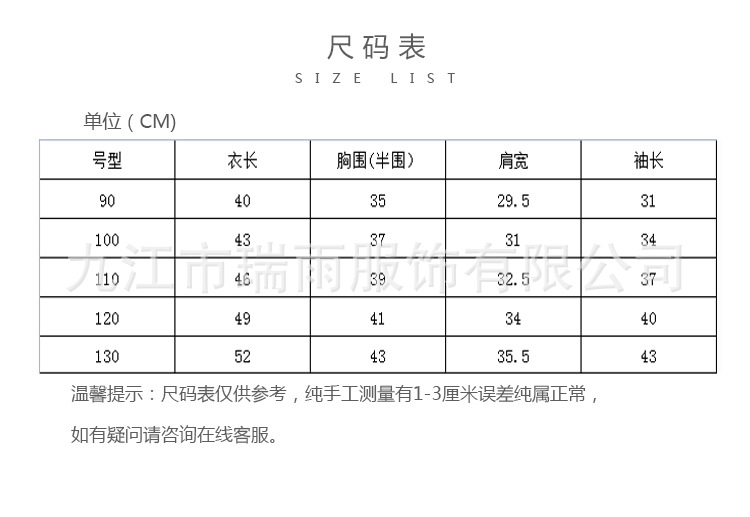 尺码表
SIZE LIST

单位(CM)

| 号型 | 衣长 | 胸围(半围) | 肩宽 | 袖长 |
|---|---|---|---|---|
| 90 | 40 | 35 | 29.5 | 31 |
| 100 | 43 | 37 | 31 | 34 |
| 110 | 46 | 39 | 32.5 | 37 |
| 120 | 49 | 41 | 34 | 40 |
| 130 | 52 | 43 | 35.5 | 43 |

温馨提示:尺码表仅供参考,纯手工测量有1-3厘米误差纯属正常,

如有疑问请咨询在线客服。

九江市瑞雨服饰有限公司